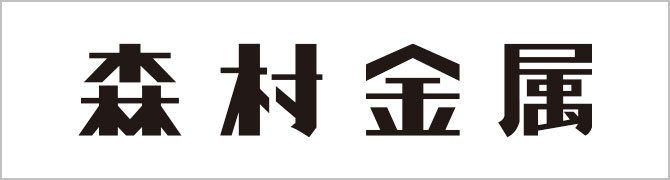 森村金属